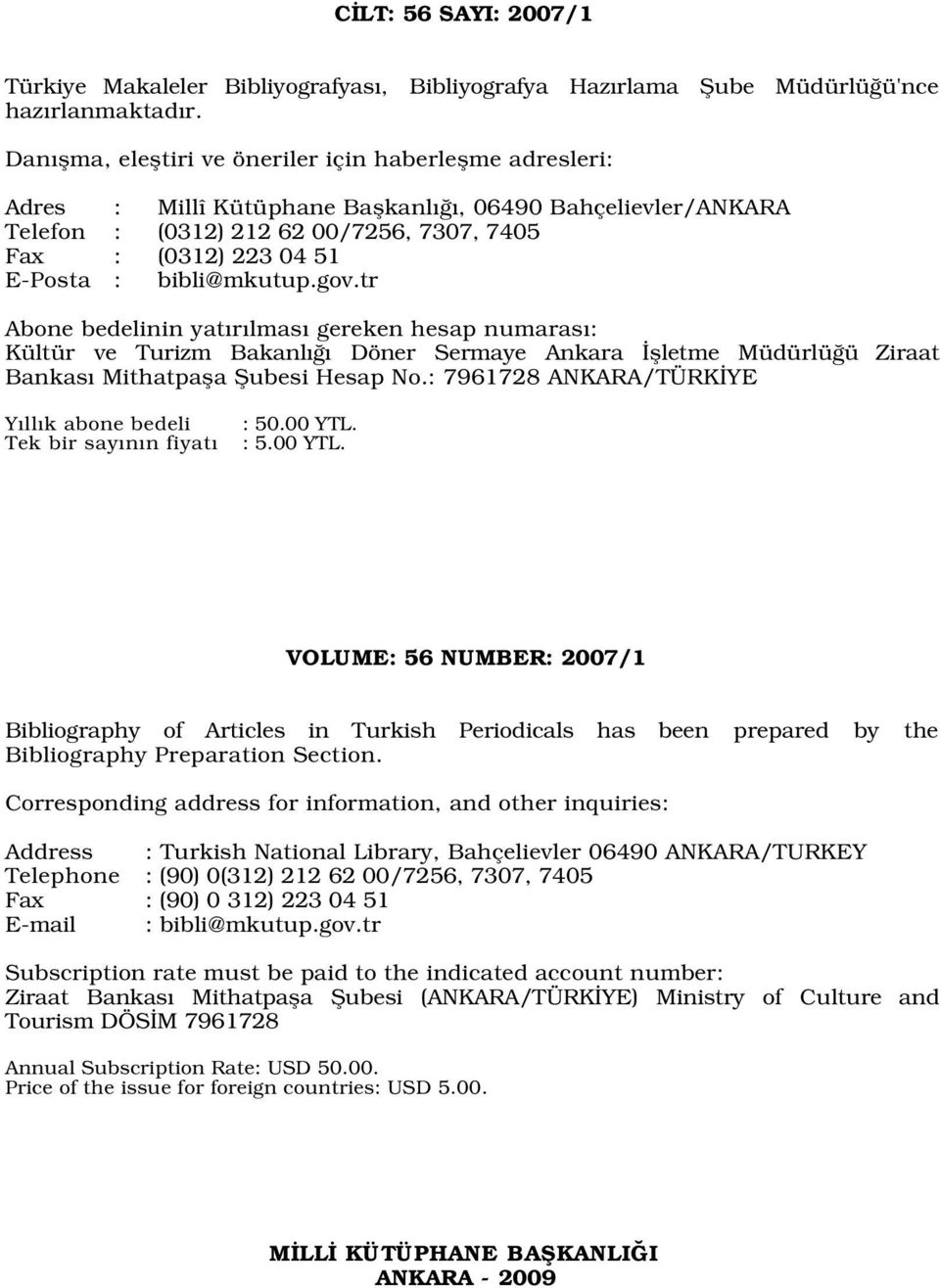 CİLT: 56 SAYI: 2007/1

Türkiye Makaleler Bibliyografyası, Bibliyografya Hazırlama Şube Müdürlüğü'nce hazırlanmaktadır.

Danışma, eleştiri ve öneriler için haberleşme adresleri:

Adres : Millî Kütüphane Başkanlığı, 06490 Bahçelievler/ANKARA
Telefon : (0312) 212 62 00/7256, 7307, 7405
Fax : (0312) 223 04 51
E-Posta : bibli@mkutup.gov.tr

Abone bedelinin yatırılması gereken hesap numarası:
Kültür ve Turizm Bakanlığı Döner Sermaye Ankara İşletme Müdürlüğü Ziraat Bankası Mithatpaşa Şubesi Hesap No.: 7961728 ANKARA/TÜRKİYE

Yıllık abone bedeli : 50.00 YTL.
Tek bir sayının fiyatı : 5.00 YTL.

VOLUME: 56 NUMBER: 2007/1

Bibliography of Articles in Turkish Periodicals has been prepared by the Bibliography Preparation Section.

Corresponding address for information, and other inquiries:

Address : Turkish National Library, Bahçelievler 06490 ANKARA/TURKEY
Telephone : (90) 0(312) 212 62 00/7256, 7307, 7405
Fax : (90) 0 312) 223 04 51
E-mail : bibli@mkutup.gov.tr

Subscription rate must be paid to the indicated account number:
Ziraat Bankası Mithatpaşa Şubesi (ANKARA/TÜRKİYE) Ministry of Culture and Tourism DÖSİM 7961728

Annual Subscription Rate: USD 50.00.
Price of the issue for foreign countries: USD 5.00.

MİLLİ KÜTÜPHANE BAŞKANLIĞI
ANKARA - 2009